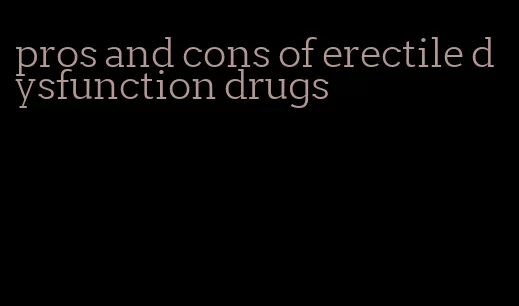 pros and cons of erectile dysfunction drugs